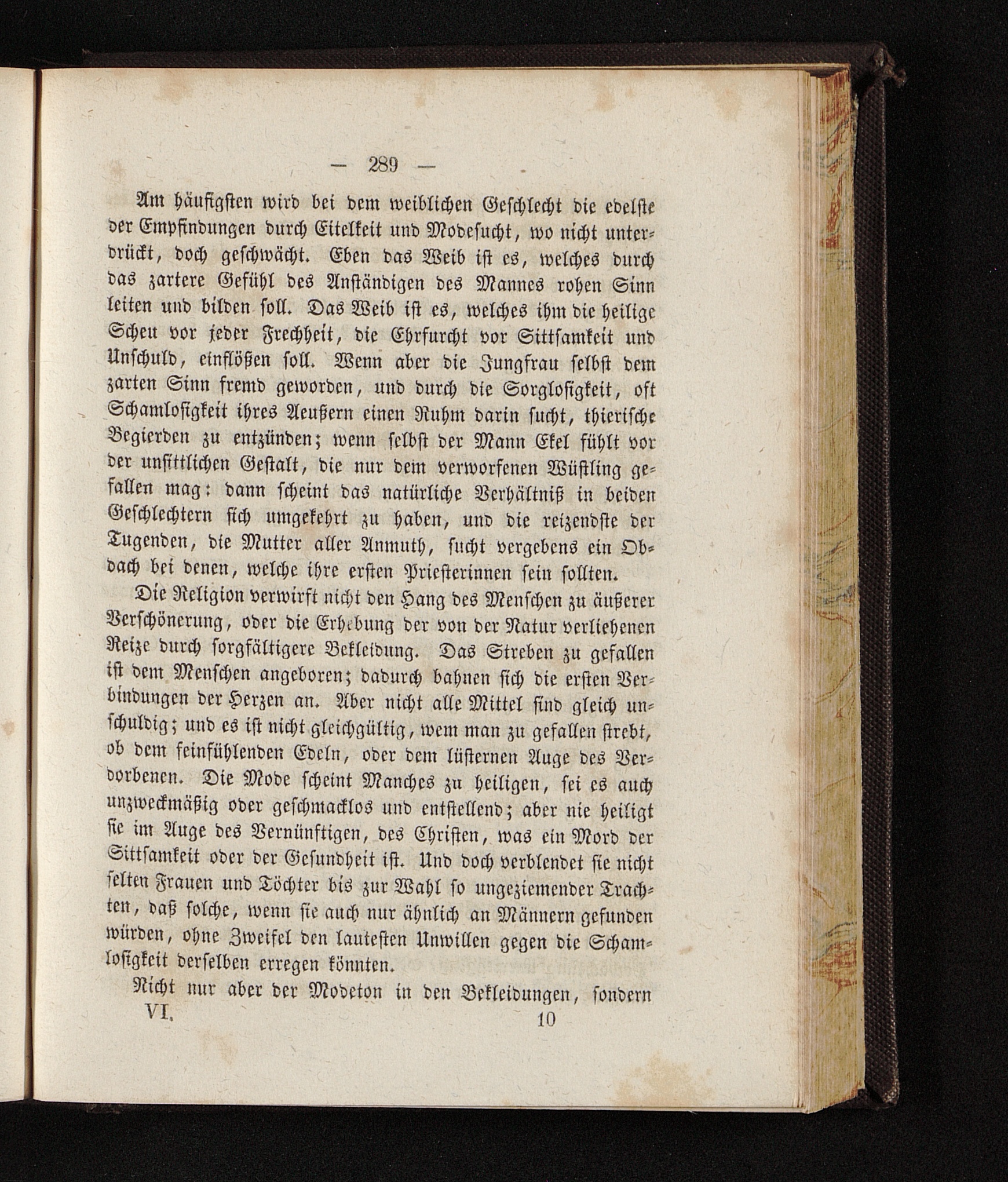 — 289 —

Am häufigsten wird bei dem weiblichen Geschlecht die edelste der Empfindungen durch Eitelkeit und Modesucht, wo nicht unterdrückt, doch geschwächt. Eben das Weib ist es, welches durch das zartere Gefühl des Anständigen des Mannes rohen Sinn leiten und bilden soll. Das Weib ist es, welches ihm die heilige Scheu vor jeder Frechheit, die Ehrfurcht vor Sittsamkeit und Unschuld, einflößen soll. Wenn aber die Jungfrau selbst dem zarten Sinn fremd geworden, und durch die Sorglosigkeit, oft Schamlosigkeit ihres Aeußern einen Ruhm darin sucht, thierische Begierden zu entzünden; wenn selbst der Mann Ekel fühlt vor der unsittlichen Gestalt, die nur dem verworfenen Wüstling gefallen mag: dann scheint das natürliche Verhältniß in beiden Geschlechtern sich umgekehrt zu haben, und die reizendste der Tugenden, die Mutter aller Anmuth, sucht vergebens ein Obdach bei denen, welche ihre ersten Priesterinnen sein sollten.

Die Religion verwirft nicht den Hang des Menschen zu äußerer Verschönerung, oder die Erhebung der von der Natur verliehenen Reize durch sorgfältigere Bekleidung. Das Streben zu gefallen ist dem Menschen angeboren; dadurch bahnen sich die ersten Verbindungen der Herzen an. Aber nicht alle Mittel sind gleich unschuldig; und es ist nicht gleichgültig, wem man zu gefallen strebt, ob dem feinfühlenden Edeln, oder dem lüsternen Auge des Verdorbenen. Die Mode scheint Manches zu heiligen, sei es auch unzweckmäßig oder geschmacklos und entstellend; aber nie heiligt sie im Auge des Vernünftigen, des Christen, was ein Mord der Sittsamkeit oder der Gesundheit ist. Und doch verblendet sie nicht selten Frauen und Töchter bis zur Wahl so ungeziemender Trachten, daß solche, wenn sie auch nur ähnlich an Männern gefunden würden, ohne Zweifel den lautesten Unwillen gegen die Schamlosigkeit derselben erregen könnten.

Nicht nur aber der Modeton in den Bekleidungen, sondern

VI. 10